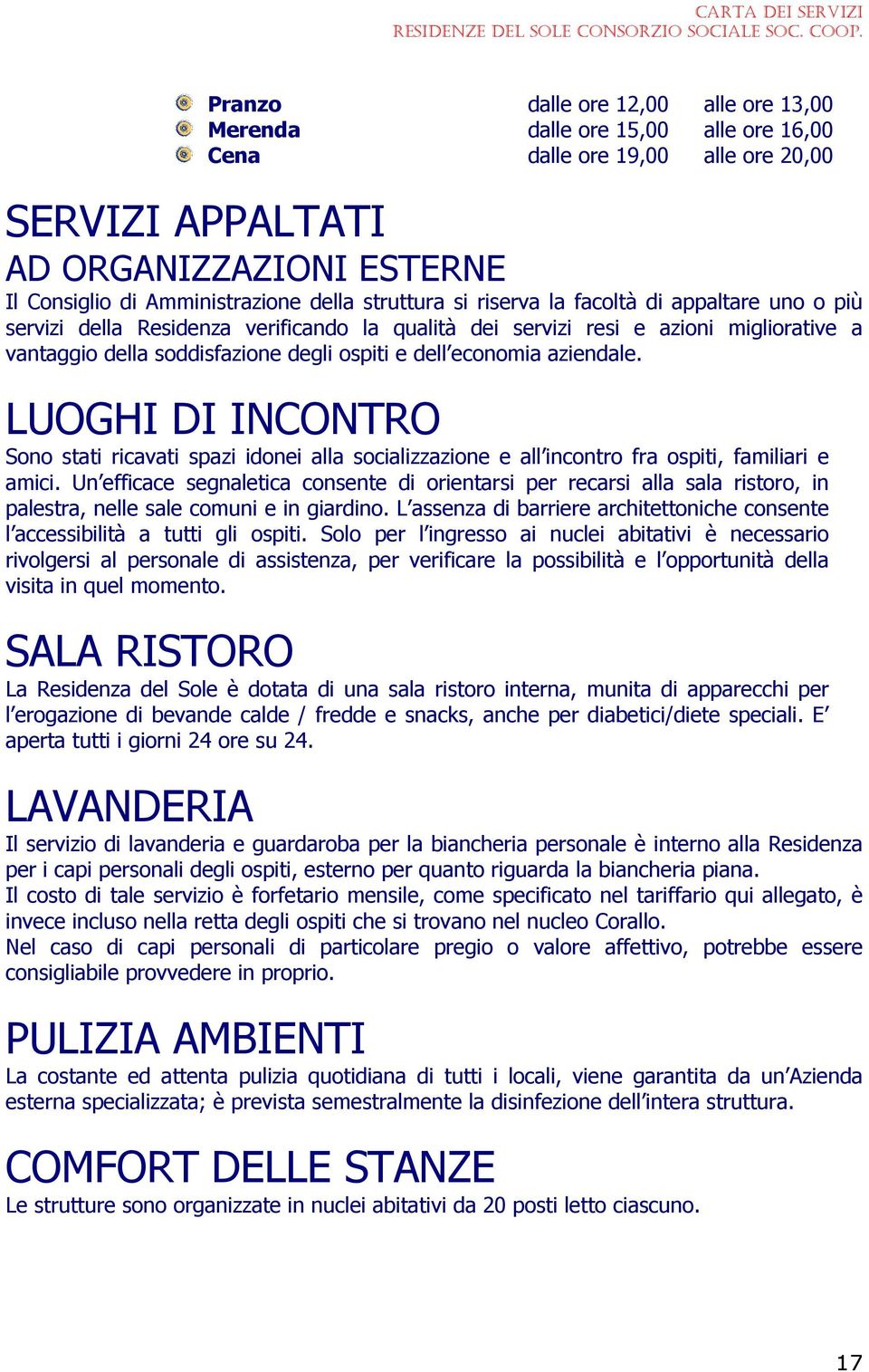 CARTA DEI SERVIZI
RESIDENZE DEL SOLE CONSORZIO SOCIALE SOC. COOP.

Pranzo dalle ore 12,00 alle ore 13,00
Merenda dalle ore 15,00 alle ore 16,00
Cena dalle ore 19,00 alle ore 20,00

SERVIZI APPALTATI
AD ORGANIZZAZIONI ESTERNE
Il Consiglio di Amministrazione della struttura si riserva la facoltà di appaltare uno o più servizi della Residenza verificando la qualità dei servizi resi e azioni migliorative a vantaggio della soddisfazione degli ospiti e dell'economia aziendale.

LUOGHI DI INCONTRO
Sono stati ricavati spazi idonei alla socializzazione e all'incontro fra ospiti, familiari e amici. Un'efficace segnaletica consente di orientarsi per recarsi alla sala ristoro, in palestra, nelle sale comuni e in giardino. L'assenza di barriere architettoniche consente l'accessibilità a tutti gli ospiti. Solo per l'ingresso ai nuclei abitativi è necessario rivolgersi al personale di assistenza, per verificare la possibilità e l'opportunità della visita in quel momento.

SALA RISTORO
La Residenza del Sole è dotata di una sala ristoro interna, munita di apparecchi per l'erogazione di bevande calde / fredde e snacks, anche per diabetici/diete speciali. E' aperta tutti i giorni 24 ore su 24.

LAVANDERIA
Il servizio di lavanderia e guardaroba per la biancheria personale è interno alla Residenza per i capi personali degli ospiti, esterno per quanto riguarda la biancheria piana.
Il costo di tale servizio è forfetario mensile, come specificato nel tariffario qui allegato, è invece incluso nella retta degli ospiti che si trovano nel nucleo Corallo.
Nel caso di capi personali di particolare pregio o valore affettivo, potrebbe essere consigliabile provvedere in proprio.

PULIZIA AMBIENTI
La costante ed attenta pulizia quotidiana di tutti i locali, viene garantita da un'Azienda esterna specializzata; è prevista semestralmente la disinfezione dell'intera struttura.

COMFORT DELLE STANZE
Le strutture sono organizzate in nuclei abitativi da 20 posti letto ciascuno.

17